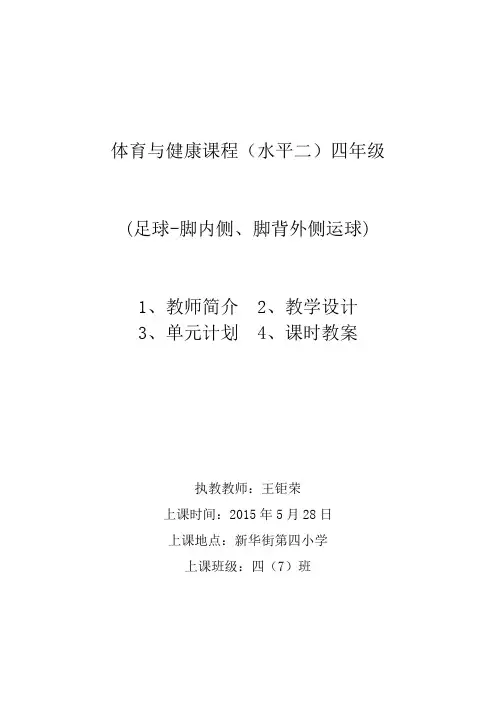 体育与健康课程（水平二）四年级

(足球-脚内侧、脚背外侧运球)

1、教师简介　2、教学设计
3、单元计划　4、课时教案

执教教师：王钜荣
上课时间：2015 年 5 月 28 日
上课地点：新华街第四小学
上课班级：四（7）班